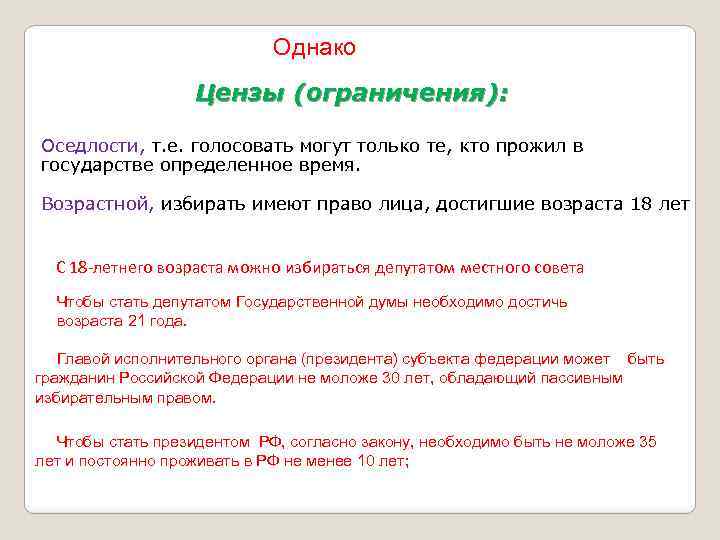 Однако

Цензы (ограничения):

Оседлости, т.е. голосовать могут только те, кто прожил в государстве определенное время.

Возрастной, избирать имеют право лица, достигшие возраста 18 лет

С 18-летнего возраста можно избираться депутатом местного совета

Чтобы стать депутатом Государственной думы необходимо достичь возраста 21 года.

Главой исполнительного органа (президента) субъекта федерации может быть гражданин Российской Федерации не моложе 30 лет, обладающий пассивным избирательным правом.

Чтобы стать президентом РФ, согласно закону, необходимо быть не моложе 35 лет и постоянно проживать в РФ не менее 10 лет;